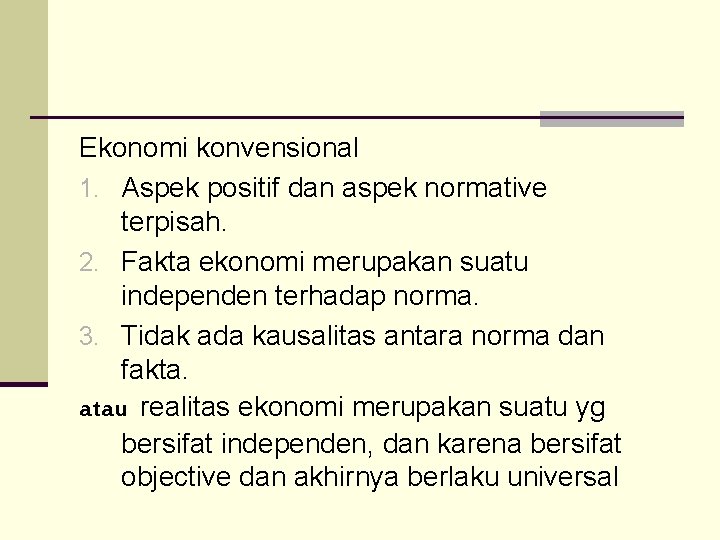 Ekonomi konvensional

1. Aspek positif dan aspek normative terpisah.
2. Fakta ekonomi merupakan suatu independen terhadap norma.
3. Tidak ada kausalitas antara norma dan fakta.

atau realitas ekonomi merupakan suatu yg bersifat independen, dan karena bersifat objective dan akhirnya berlaku universal